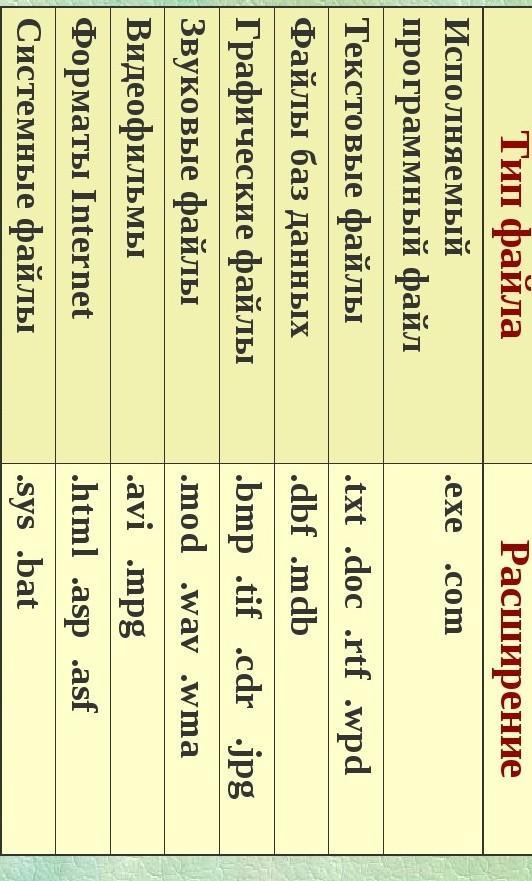 | Тип файла | Расширение |
|---|---|
| Исполняемый программный файл | .exe .com |
| Текстовые файлы | .txt .doc .rtf .wpd |
| Файлы баз данных | .dbf .mdb |
| Графические файлы | .bmp .tif .cdr .jpg |
| Звуковые файлы | .mod .wav .wma |
| Видеофильмы | .avi .mpg |
| Форматы Internet | .html .asp .asf |
| Системные файлы | .sys .bat |